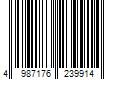 4 987176 239914